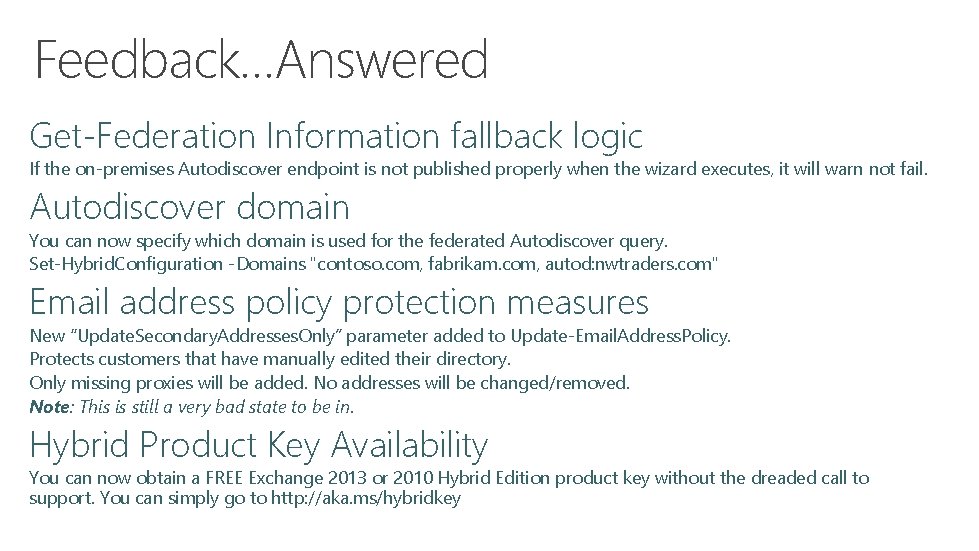 Feedback…Answered

Get-Federation Information fallback logic
If the on-premises Autodiscover endpoint is not published properly when the wizard executes, it will warn not fail.

Autodiscover domain
You can now specify which domain is used for the federated Autodiscover query.
Set-HybridConfiguration -Domains "contoso.com, fabrikam.com, autod:nwtraders.com"

Email address policy protection measures
New “UpdateSecondaryAddressesOnly” parameter added to Update-EmailAddressPolicy.
Protects customers that have manually edited their directory.
Only missing proxies will be added. No addresses will be changed/removed.
Note: This is still a very bad state to be in.

Hybrid Product Key Availability
You can now obtain a FREE Exchange 2013 or 2010 Hybrid Edition product key without the dreaded call to support. You can simply go to http://aka.ms/hybridkey